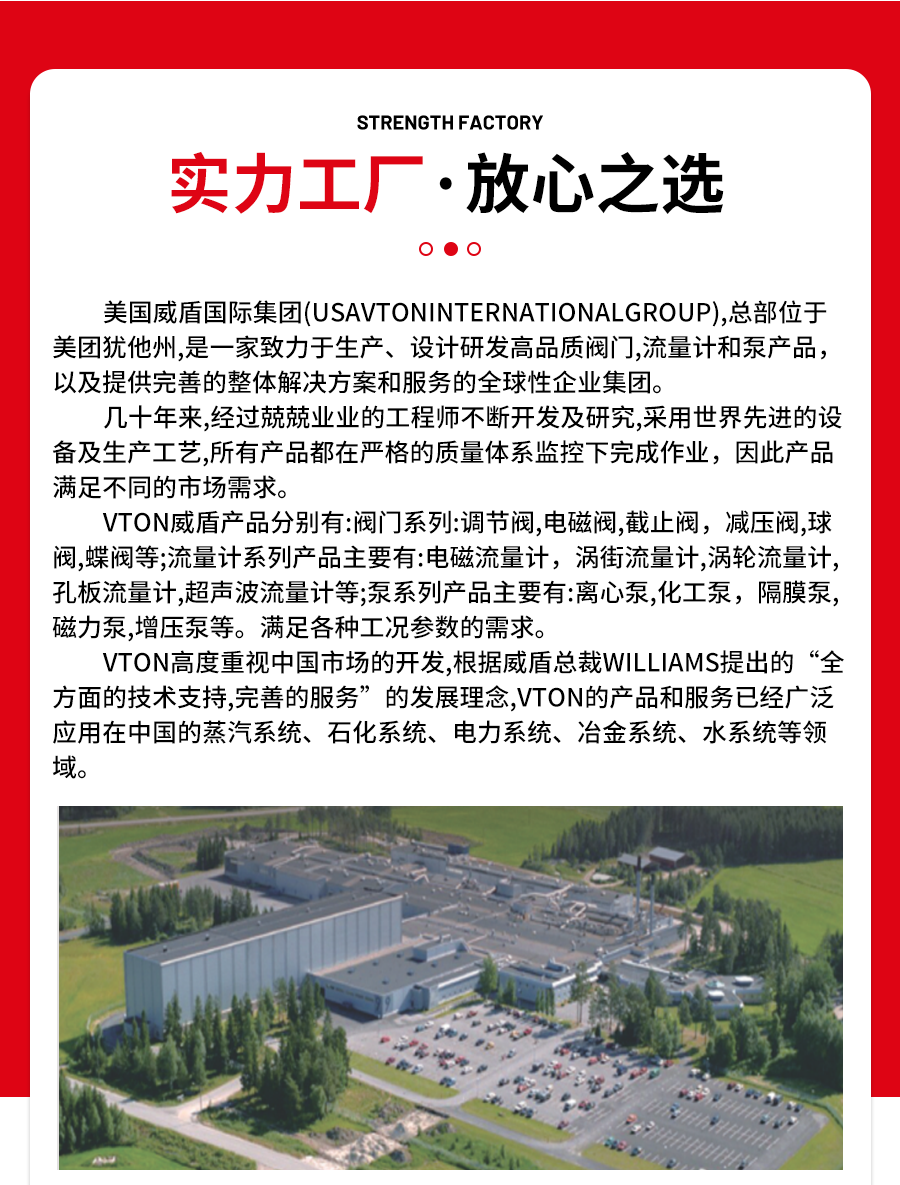 STRENGTH FACTORY

实力工厂·放心之选

美国威盾国际集团(USAVTONINTERNATIONALGROUP),总部位于美团犹他州,是一家致力于生产、设计研发高品质阀门,流量计和泵产品，以及提供完善的整体解决方案和服务的全球性企业集团。

几十年来,经过兢兢业业的工程师不断开发及研究,采用世界先进的设备及生产工艺,所有产品都在严格的质量体系监控下完成作业，因此产品满足不同的市场需求。

VTON威盾产品分别有:阀门系列:调节阀,电磁阀,截止阀，减压阀,球阀,蝶阀等;流量计系列产品主要有:电磁流量计，涡街流量计,涡轮流量计,孔板流量计,超声波流量计等;泵系列产品主要有:离心泵,化工泵，隔膜泵,磁力泵,增压泵等。满足各种工况参数的需求。

VTON高度重视中国市场的开发,根据威盾总裁WILLIAMS提出的“全方面的技术支持,完善的服务”的发展理念,VTON的产品和服务已经广泛应用在中国的蒸汽系统、石化系统、电力系统、冶金系统、水系统等领域。